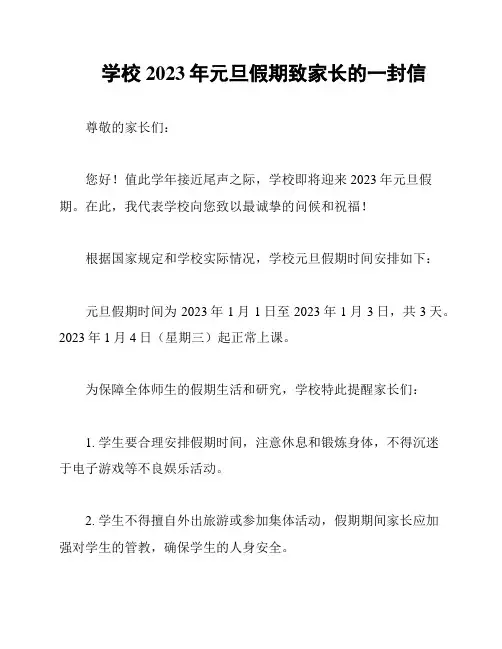 学校 2023 年元旦假期致家长的一封信

尊敬的家长们：

您好！值此学年接近尾声之际，学校即将迎来 2023 年元旦假期。在此，我代表学校向您致以最诚挚的问候和祝福！

根据国家规定和学校实际情况，学校元旦假期时间安排如下：

元旦假期时间为 2023 年 1 月 1 日至 2023 年 1 月 3 日，共 3 天。2023 年 1 月 4 日（星期三）起正常上课。

为保障全体师生的假期生活和研究，学校特此提醒家长们：

1. 学生要合理安排假期时间，注意休息和锻炼身体，不得沉迷于电子游戏等不良娱乐活动。

2. 学生不得擅自外出旅游或参加集体活动，假期期间家长应加强对学生的管教，确保学生的人身安全。